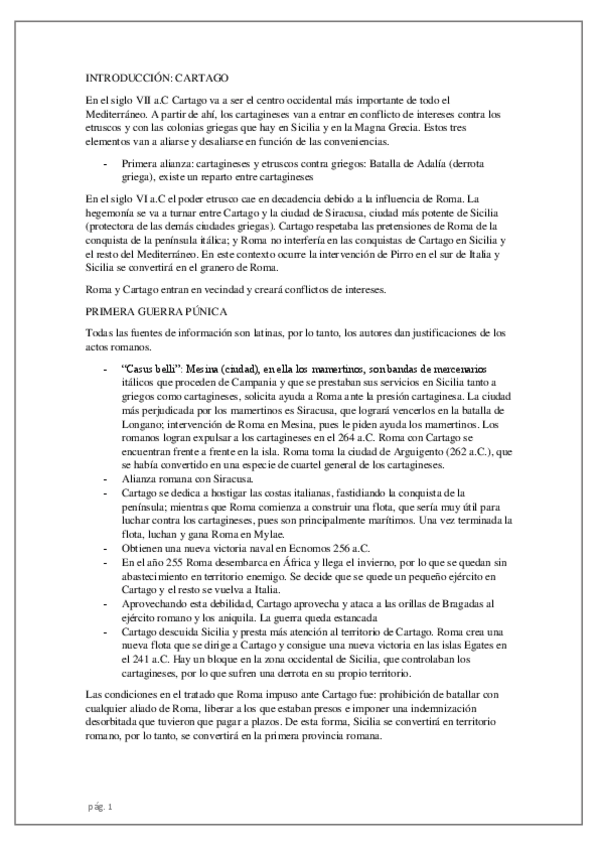 INTRODUCCIÓN: CARTAGO

En el siglo VII a.C Cartago va a ser el centro occidental más importante de todo el Mediterráneo. A partir de ahí, los cartagineses van a entrar en conflicto de intereses contra los etruscos y con las colonias griegas que hay en Sicilia y en la Magna Grecia. Estos tres elementos van a aliarse y desaliarse en función de las conveniencias.

- Primera alianza: cartagineses y etruscos contra griegos: Batalla de Adalía (derrota griega), existe un reparto entre cartagineses

En el siglo VI a.C el poder etrusco cae en decadencia debido a la influencia de Roma. La hegemonía se va a turnar entre Cartago y la ciudad de Siracusa, ciudad más potente de Sicilia (protectora de las demás ciudades griegas). Cartago respetaba las pretensiones de Roma de la conquista de la península itálica; y Roma no interfería en las conquistas de Cartago en Sicilia y el resto del Mediterráneo. En este contexto ocurre la intervención de Pirro en el sur de Italia y Sicilia se convertirá en el granero de Roma.

Roma y Cartago entran en vecindad y creará conflictos de intereses.

PRIMERA GUERRA PÚNICA

Todas las fuentes de información son latinas, por lo tanto, los autores dan justificaciones de los actos romanos.

- "Casus belli": Mesina (ciudad), en ella los mamertinos, son bandas de mercenarios itálicos que proceden de Campania y que se prestaban sus servicios en Sicilia tanto a griegos como cartagineses, solicita ayuda a Roma ante la presión cartaginesa. La ciudad más perjudicada por los mamertinos es Siracusa, que logrará vencerlos en la batalla de Longano; intervención de Roma en Mesina, pues le piden ayuda los mamertinos. Los romanos logran expulsar a los cartagineses en el 264 a.C. Roma con Cartago se encuentran frente a frente en la isla. Roma toma la ciudad de Arguigento (262 a.C.), que se había convertido en una especie de cuartel general de los cartagineses.
- Alianza romana con Siracusa.
- Cartago se dedica a hostigar las costas italianas, fastidiando la conquista de la península; mientras que Roma comienza a construir una flota, que sería muy útil para luchar contra los cartagineses, pues son principalmente marítimos. Una vez terminada la flota, luchan y gana Roma en Mylae.
- Obtienen una nueva victoria naval en Ecnomos 256 a.C.
- En el año 255 Roma desembarca en África y llega el invierno, por lo que se quedan sin abastecimiento en territorio enemigo. Se decide que se quede un pequeño ejército en Cartago y el resto se vuelva a Italia.
- Aprovechando esta debilidad, Cartago aprovecha y ataca a las orillas de Bragadas al ejército romano y los aniquila. La guerra queda estancada
- Cartago descuida Sicilia y presta más atención al territorio de Cartago. Roma crea una nueva flota que se dirige a Cartago y consigue una nueva victoria en las islas Egates en el 241 a.C. Hay un bloque en la zona occidental de Sicilia, que controlaban los cartagineses, por lo que sufren una derrota en su propio territorio.

Las condiciones en el tratado que Roma impuso ante Cartago fue: prohibición de batallar con cualquier aliado de Roma, liberar a los que estaban presos e imponer una indemnización desorbitada que tuvieron que pagar a plazos. De esta forma, Sicilia se convertirá en territorio romano, por lo tanto, se convertirá en la primera provincia romana.

pág. 1